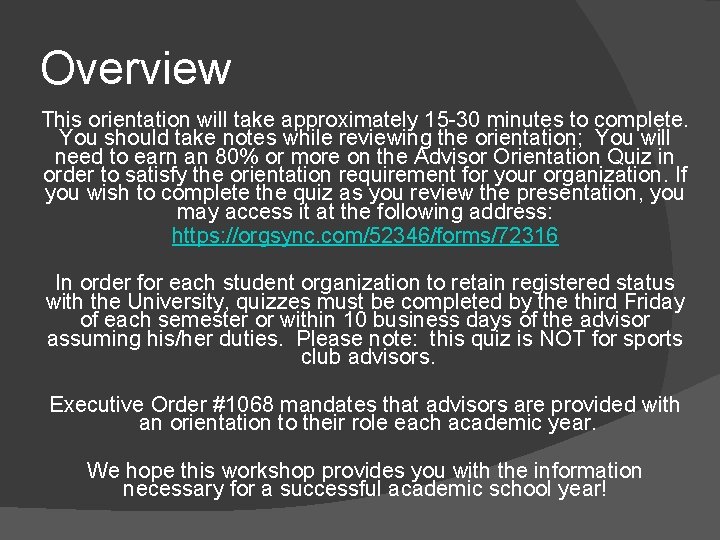 Overview

This orientation will take approximately 15-30 minutes to complete. You should take notes while reviewing the orientation; You will need to earn an 80% or more on the Advisor Orientation Quiz in order to satisfy the orientation requirement for your organization. If you wish to complete the quiz as you review the presentation, you may access it at the following address:
https://orgsync.com/52346/forms/72316

In order for each student organization to retain registered status with the University, quizzes must be completed by the third Friday of each semester or within 10 business days of the advisor assuming his/her duties. Please note: this quiz is NOT for sports club advisors.

Executive Order #1068 mandates that advisors are provided with an orientation to their role each academic year.

We hope this workshop provides you with the information necessary for a successful academic school year!